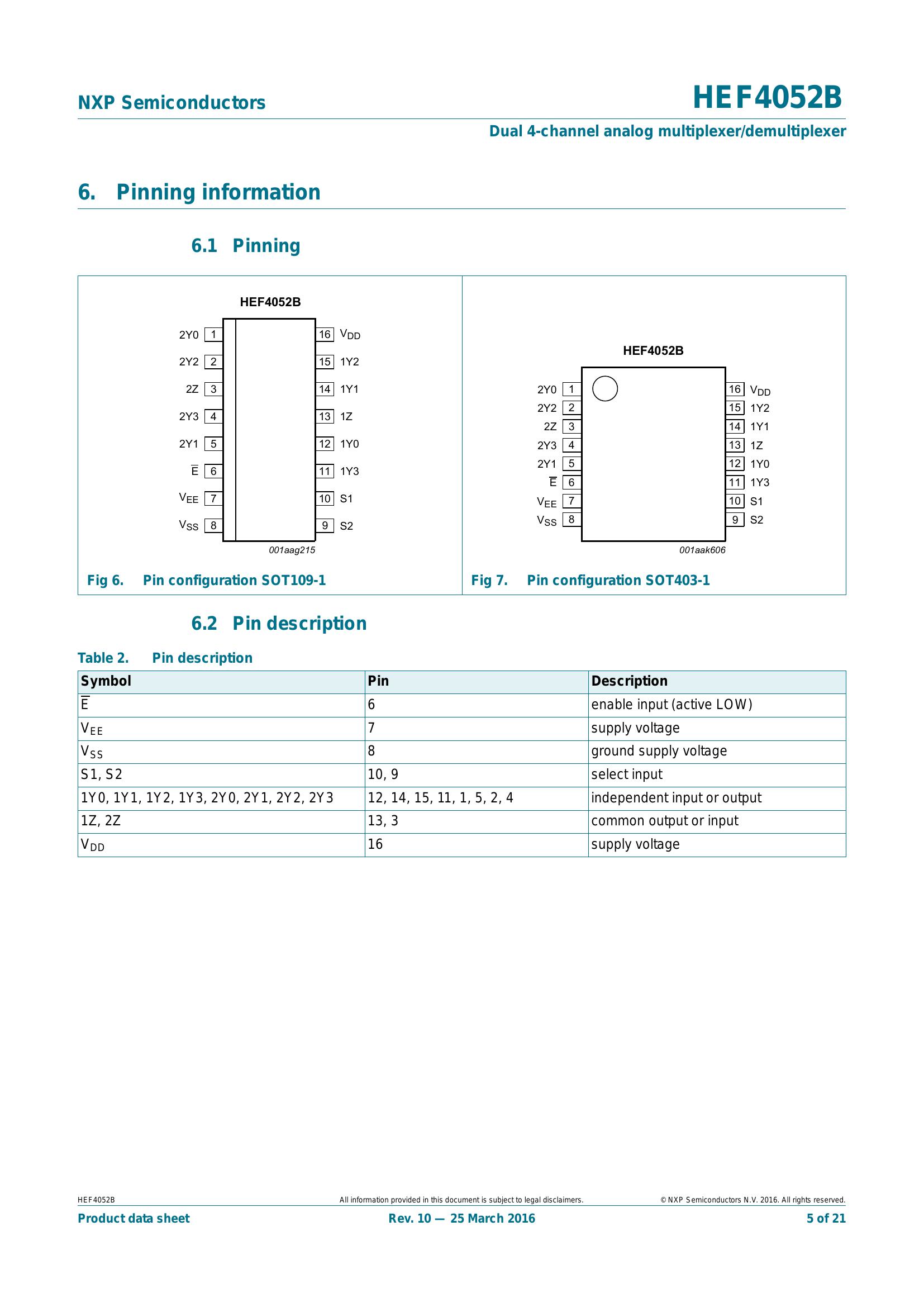 NXP Semiconductors

HEF4052B

Dual 4-channel analog multiplexer/demultiplexer

6. Pinning information

6.1 Pinning

HEF4052B

2Y0 1
2Y2 2
2Z 3
2Y3 4
2Y1 5
$\overline{E}$ 6
$V_{EE}$ 7
$V_{SS}$ 8

16 $V_{DD}$
15 1Y2
14 1Y1
13 1Z
12 1Y0
11 1Y3
10 S1
9 S2

001aag215

Fig 6. Pin configuration SOT109-1

HEF4052B

2Y0 1
2Y2 2
2Z 3
2Y3 4
2Y1 5
$\overline{E}$ 6
$V_{EE}$ 7
$V_{SS}$ 8

16 $V_{DD}$
15 1Y2
14 1Y1
13 1Z
12 1Y0
11 1Y3
10 S1
9 S2

001aak606

Fig 7. Pin configuration SOT403-1

6.2 Pin description

Table 2. Pin description

| Symbol | Pin | Description |
|---|---|---|
| $\overline{E}$ | 6 | enable input (active LOW) |
| $V_{EE}$ | 7 | supply voltage |
| $V_{SS}$ | 8 | ground supply voltage |
| S1, S2 | 10, 9 | select input |
| 1Y0, 1Y1, 1Y2, 1Y3, 2Y0, 2Y1, 2Y2, 2Y3 | 12, 14, 15, 11, 1, 5, 2, 4 | independent input or output |
| 1Z, 2Z | 13, 3 | common output or input |
| $V_{DD}$ | 16 | supply voltage |

HEF4052B
All information provided in this document is subject to legal disclaimers.
© NXP Semiconductors N.V. 2016. All rights reserved.

Product data sheet
Rev. 10 — 25 March 2016
5 of 21